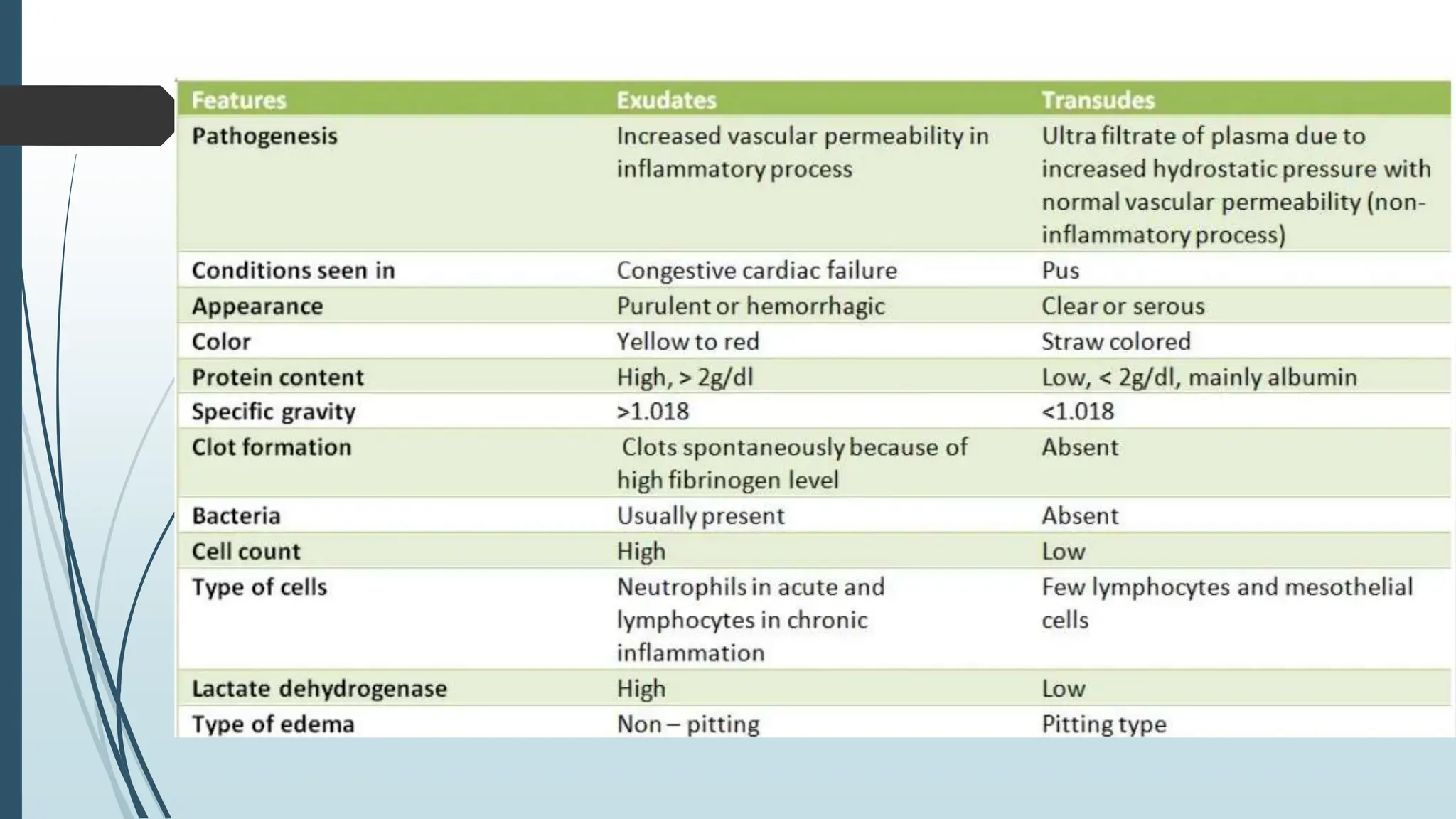 | Features | Exudates | Transudes |
|---|---|---|
| Pathogenesis | Increased vascular permeability in inflammatory process | Ultra filtrate of plasma due to increased hydrostatic pressure with normal vascular permeability (non-inflammatory process) |
| Conditions seen in | Congestive cardiac failure | Pus |
| Appearance | Purulent or hemorrhagic | Clear or serous |
| Color | Yellow to red | Straw colored |
| Protein content | High, > 2g/dl | Low, < 2g/dl, mainly albumin |
| Specific gravity | >1.018 | <1.018 |
| Clot formation | Clots spontaneously because of high fibrinogen level | Absent |
| Bacteria | Usually present | Absent |
| Cell count | High | Low |
| Type of cells | Neutrophils in acute and lymphocytes in chronic inflammation | Few lymphocytes and mesothelial cells |
| Lactate dehydrogenase | High | Low |
| Type of edema | Non – pitting | Pitting type |